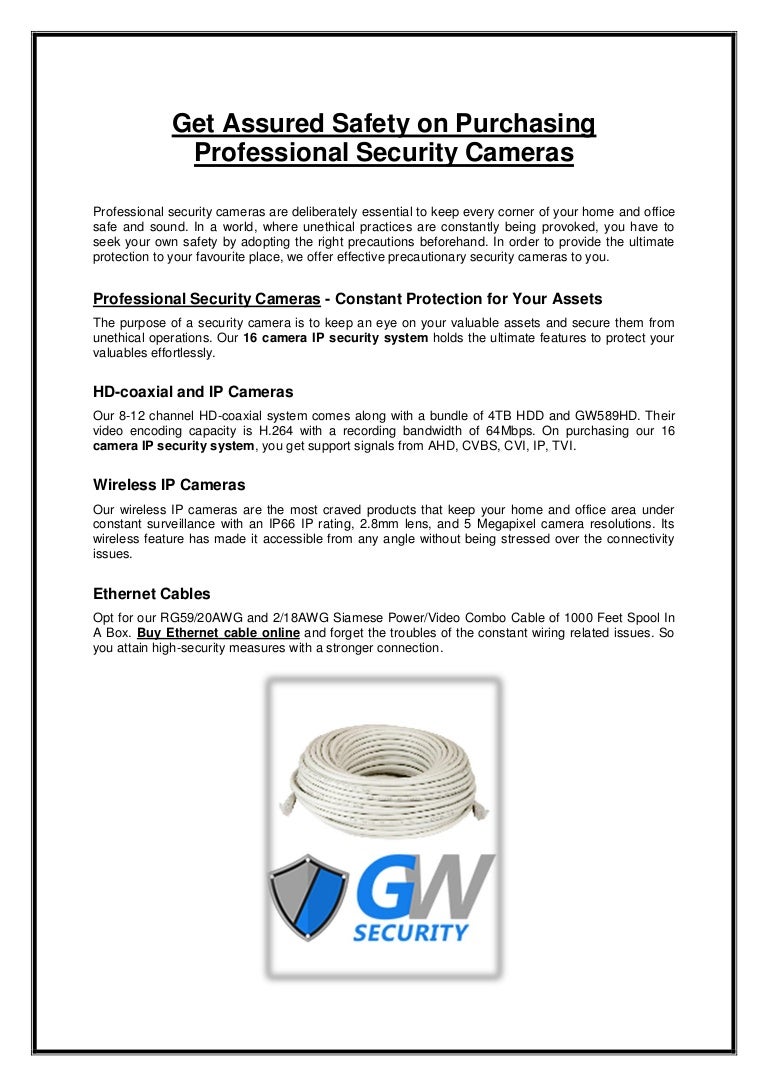 Get Assured Safety on Purchasing Professional Security Cameras

Professional security cameras are deliberately essential to keep every corner of your home and office safe and sound. In a world, where unethical practices are constantly being provoked, you have to seek your own safety by adopting the right precautions beforehand. In order to provide the ultimate protection to your favourite place, we offer effective precautionary security cameras to you.

Professional Security Cameras - Constant Protection for Your Assets

The purpose of a security camera is to keep an eye on your valuable assets and secure them from unethical operations. Our 16 camera IP security system holds the ultimate features to protect your valuables effortlessly.

HD-coaxial and IP Cameras

Our 8-12 channel HD-coaxial system comes along with a bundle of 4TB HDD and GW589HD. Their video encoding capacity is H.264 with a recording bandwidth of 64Mbps. On purchasing our 16 camera IP security system, you get support signals from AHD, CVBS, CVI, IP, TVI.

Wireless IP Cameras

Our wireless IP cameras are the most craved products that keep your home and office area under constant surveillance with an IP66 IP rating, 2.8mm lens, and 5 Megapixel camera resolutions. Its wireless feature has made it accessible from any angle without being stressed over the connectivity issues.

Ethernet Cables

Opt for our RG59/20AWG and 2/18AWG Siamese Power/Video Combo Cable of 1000 Feet Spool In A Box. Buy Ethernet cable online and forget the troubles of the constant wiring related issues. So you attain high-security measures with a stronger connection.

GW
SECURITY